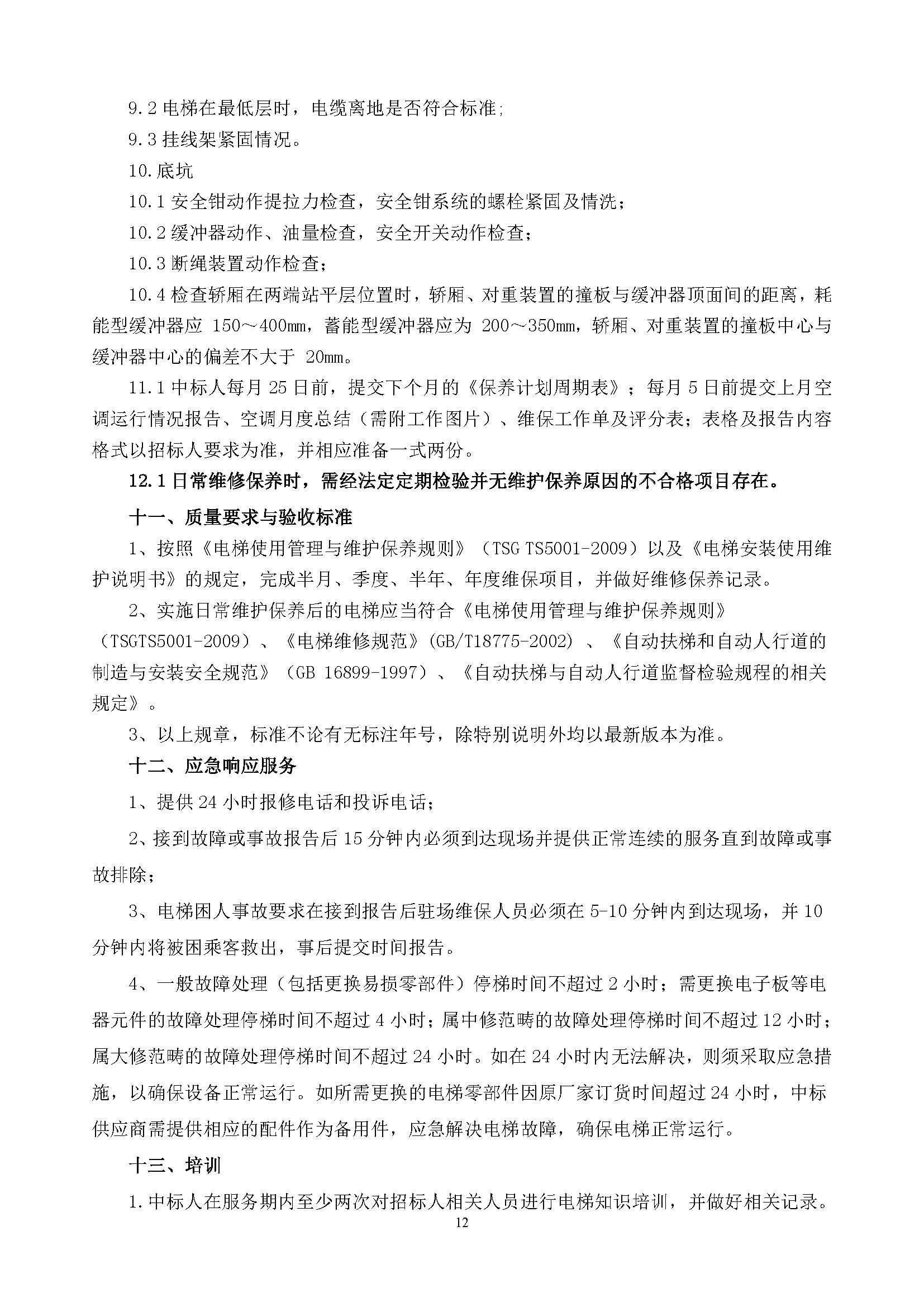 9.2 电梯在最低层时，电缆离地是否符合标准;

9.3 挂线架紧固情况。

10.底坑

10.1 安全钳动作提拉力检查，安全钳系统的螺栓紧固及情洗；

10.2 缓冲器动作、油量检查，安全开关动作检查；

10.3 断绳装置动作检查；

10.4 检查轿厢在两端站平层位置时，轿厢、对重装置的撞板与缓冲器顶面间的距离，耗能型缓冲器应 150～400mm，蓄能型缓冲器应为 200～350mm，轿厢、对重装置的撞板中心与缓冲器中心的偏差不大于 20mm。

11.1 中标人每月 25 日前，提交下个月的《保养计划周期表》；每月 5 日前提交上月空调运行情况报告、空调月度总结（需附工作图片）、维保工作单及评分表；表格及报告内容格式以招标人要求为准，并相应准备一式两份。

12.1 日常维修保养时，需经法定定期检验并无维护保养原因的不合格项目存在。

十一、质量要求与验收标准

1、按照《电梯使用管理与维护保养规则》（TSG TS5001-2009）以及《电梯安装使用维护说明书》的规定，完成半月、季度、半年、年度维保项目，并做好维修保养记录。

2、实施日常维护保养后的电梯应当符合《电梯使用管理与维护保养规则》（TSGTS5001-2009）、《电梯维修规范》(GB/T18775-2002) 、《自动扶梯和自动人行道的制造与安装安全规范》（GB 16899-1997）、《自动扶梯与自动人行道监督检验规程的相关规定》。

3、以上规章，标准不论有无标注年号，除特别说明外均以最新版本为准。

十二、应急响应服务

1、提供 24 小时报修电话和投诉电话；

2、接到故障或事故报告后 15 分钟内必须到达现场并提供正常连续的服务直到故障或事故排除；

3、电梯困人事故要求在接到报告后驻场维保人员必须在 5-10 分钟内到达现场，并 10 分钟内将被困乘客救出，事后提交时间报告。

4、一般故障处理（包括更换易损零部件）停梯时间不超过 2 小时；需更换电子板等电器元件的故障处理停梯时间不超过 4 小时；属中修范畴的故障处理停梯时间不超过 12 小时；属大修范畴的故障处理停梯时间不超过 24 小时。如在 24 小时内无法解决，则须采取应急措施，以确保设备正常运行。如所需更换的电梯零部件因原厂家订货时间超过 24 小时，中标供应商需提供相应的配件作为备用件，应急解决电梯故障，确保电梯正常运行。

十三、培训

1.中标人在服务期内至少两次对招标人相关人员进行电梯知识培训，并做好相关记录。

12